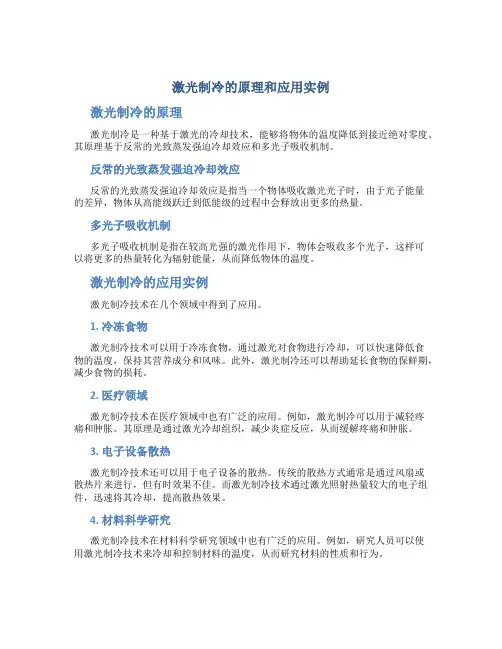 激光制冷的原理和应用实例

激光制冷的原理

激光制冷是一种基于激光的冷却技术，能够将物体的温度降低到接近绝对零度。其原理基于反常的光致蒸发强迫冷却效应和多光子吸收机制。

反常的光致蒸发强迫冷却效应

反常的光致蒸发强迫冷却效应是指当一个物体吸收激光光子时，由于光子能量的差异，物体从高能级跃迁到低能级的过程中会释放出更多的热量。

多光子吸收机制

多光子吸收机制是指在较高光强的激光作用下，物体会吸收多个光子，这样可以将更多的热量转化为辐射能量，从而降低物体的温度。

激光制冷的应用实例

激光制冷技术在几个领域中得到了应用。

1. 冷冻食物

激光制冷技术可以用于冷冻食物，通过激光对食物进行冷却，可以快速降低食物的温度，保持其营养成分和风味。此外，激光制冷还可以帮助延长食物的保鲜期，减少食物的损耗。

2. 医疗领域

激光制冷技术在医疗领域中也有广泛的应用。例如，激光制冷可以用于减轻疼痛和肿胀。其原理是通过激光冷却组织，减少炎症反应，从而缓解疼痛和肿胀。

3. 电子设备散热

激光制冷技术还可以用于电子设备的散热。传统的散热方式通常是通过风扇或散热片来进行，但有时效果不佳。而激光制冷技术通过激光照射热量较大的电子组件，迅速将其冷却，提高散热效果。

4. 材料科学研究

激光制冷技术在材料科学研究领域中也有广泛的应用。例如，研究人员可以使用激光制冷技术来冷却和控制材料的温度，从而研究材料的性质和行为。